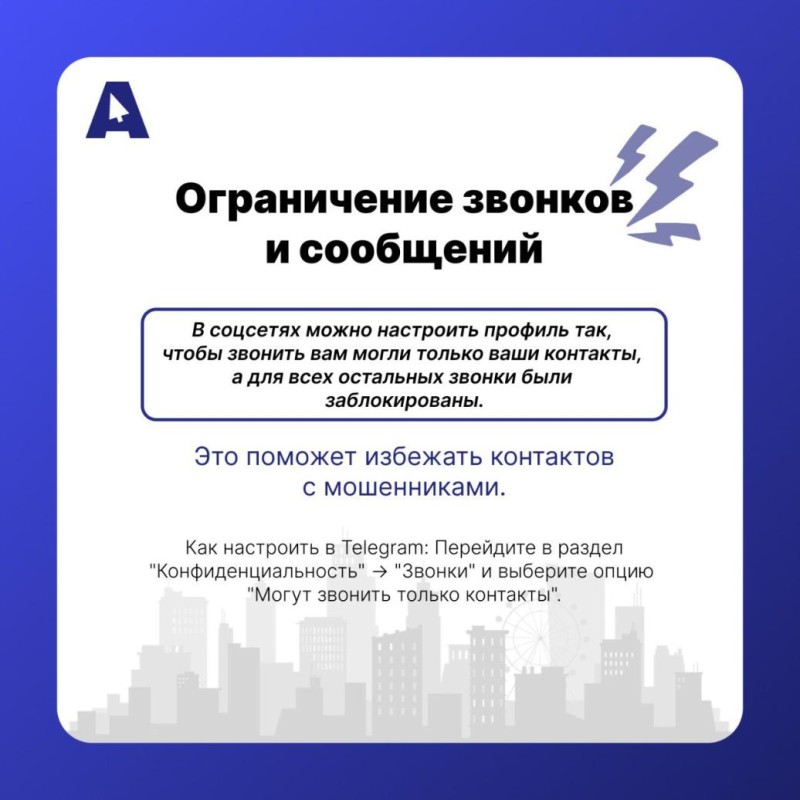 Ограничение звонков и сообщений

В соцсетях можно настроить профиль так, чтобы звонить вам могли только ваши контакты, а для всех остальных звонки были заблокированы.

Это поможет избежать контактов с мошенниками.

Как настроить в Telegram: Перейдите в раздел "Конфиденциальность" → "Звонки" и выберите опцию "Могут звонить только контакты".